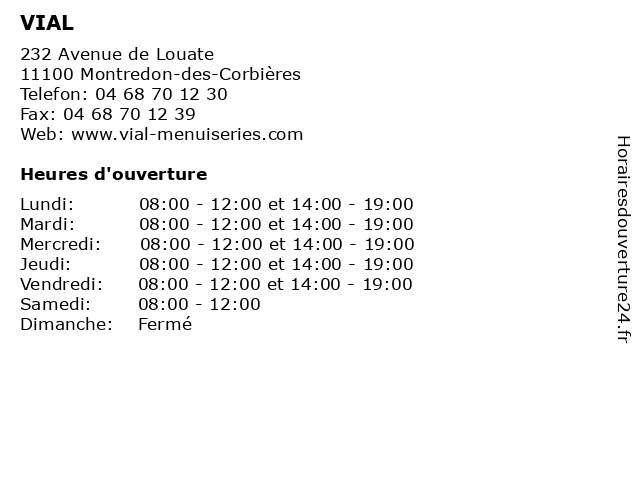 VIAL

232 Avenue de Louate
11100 Montredon-des-Corbières
Telefon: 04 68 70 12 30
Fax: 04 68 70 12 39
Web: www.vial-menuiseries.com

Heures d'ouverture

| | |
|---|---|
| Lundi: | 08:00 - 12:00 et 14:00 - 19:00 |
| Mardi: | 08:00 - 12:00 et 14:00 - 19:00 |
| Mercredi: | 08:00 - 12:00 et 14:00 - 19:00 |
| Jeudi: | 08:00 - 12:00 et 14:00 - 19:00 |
| Vendredi: | 08:00 - 12:00 et 14:00 - 19:00 |
| Samedi: | 08:00 - 12:00 |
| Dimanche: | Fermé |

Horairesdouverture24.fr